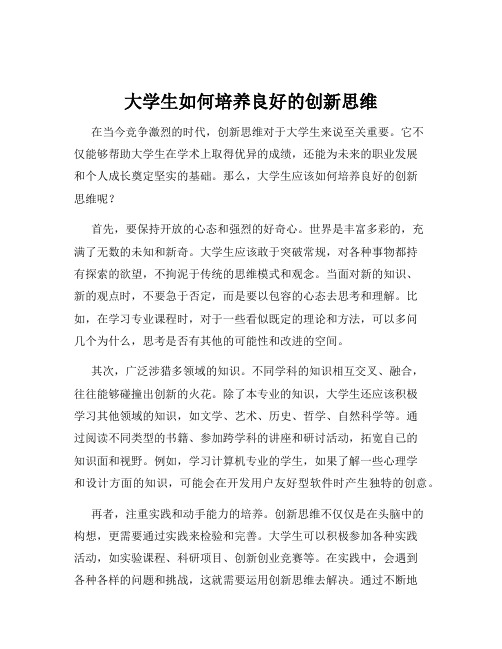 大学生如何培养良好的创新思维

在当今竞争激烈的时代，创新思维对于大学生来说至关重要。它不仅能够帮助大学生在学术上取得优异的成绩，还能为未来的职业发展和个人成长奠定坚实的基础。那么，大学生应该如何培养良好的创新思维呢？

首先，要保持开放的心态和强烈的好奇心。世界是丰富多彩的，充满了无数的未知和新奇。大学生应该敢于突破常规，对各种事物都持有探索的欲望，不拘泥于传统的思维模式和观念。当面对新的知识、新的观点时，不要急于否定，而是要以包容的心态去思考和理解。比如，在学习专业课程时，对于一些看似既定的理论和方法，可以多问几个为什么，思考是否有其他的可能性和改进的空间。

其次，广泛涉猎多领域的知识。不同学科的知识相互交叉、融合，往往能够碰撞出创新的火花。除了本专业的知识，大学生还应该积极学习其他领域的知识，如文学、艺术、历史、哲学、自然科学等。通过阅读不同类型的书籍、参加跨学科的讲座和研讨活动，拓宽自己的知识面和视野。例如，学习计算机专业的学生，如果了解一些心理学和设计方面的知识，可能会在开发用户友好型软件时产生独特的创意。

再者，注重实践和动手能力的培养。创新思维不仅仅是在头脑中的构想，更需要通过实践来检验和完善。大学生可以积极参加各种实践活动，如实验课程、科研项目、创新创业竞赛等。在实践中，会遇到各种各样的问题和挑战，这就需要运用创新思维去解决。通过不断地